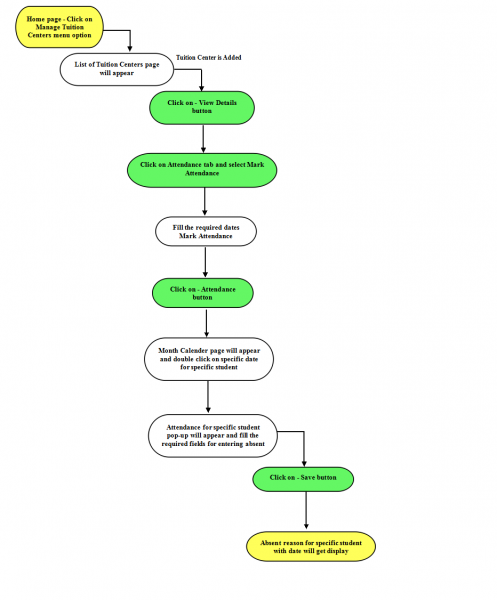 Home page - Click on Manage Tuition Centers menu option

List of Tuition Centers page will appear

Tuition Center is Added

Click on - View Details button

Click on Attendance tab and select Mark Attendance

Fill the required dates Mark Attendance

Click on - Attendance button

Month Calender page will appear and double click on specific date for specific student

Attendance for specific student pop-up will appear and fill the required fields for entering absent

Click on - Save button

Absent reason for specific student with date will get display